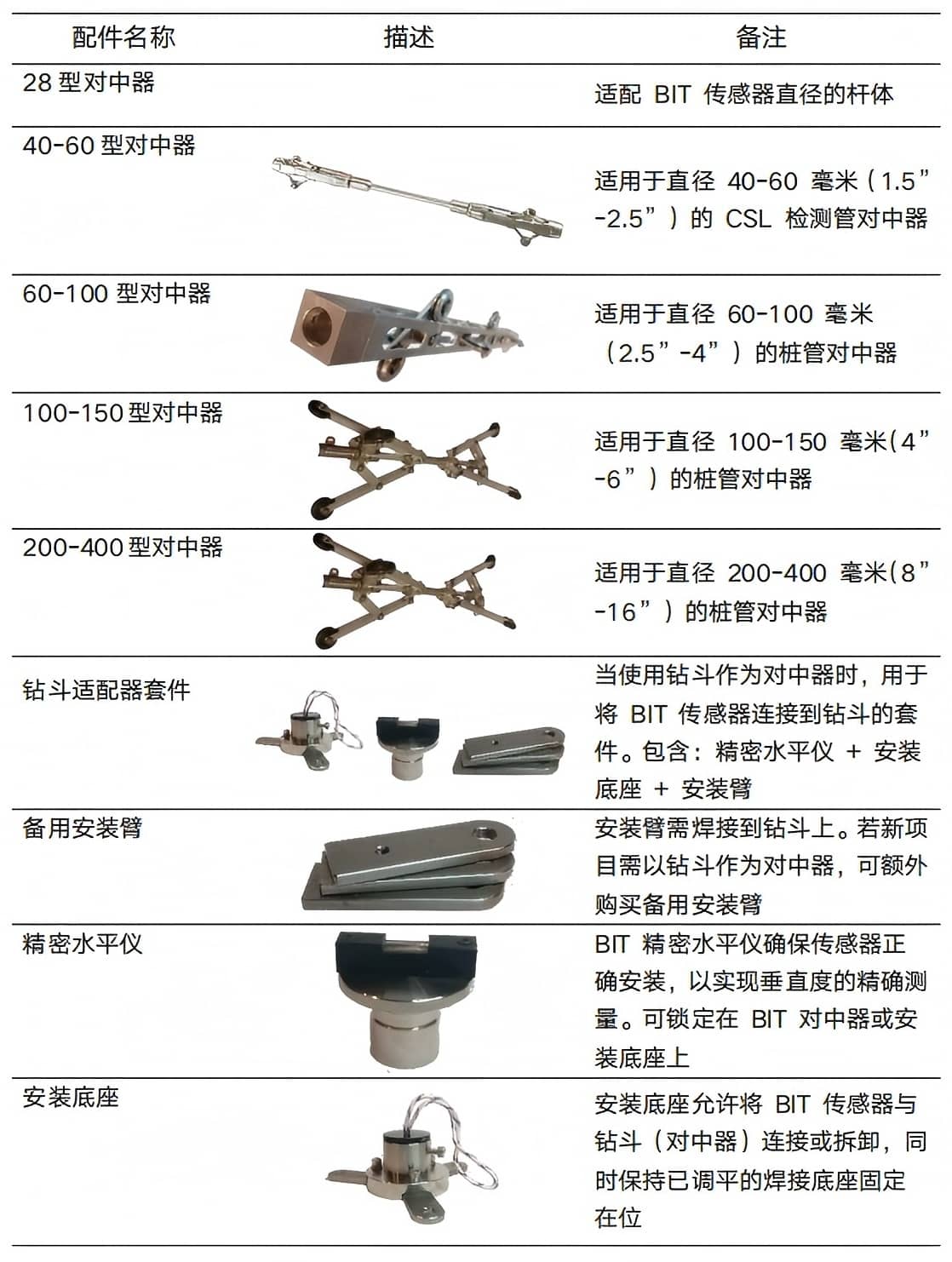 | 配件名称 | 描述 | 备注 |
|---|---|---|
| 28 型对中器 | | 适配 BIT 传感器直径的杆体 |
| 40-60 型对中器 | | 适用于直径 40-60 毫米（1.5”-2.5”）的 CSL 检测管对中器 |
| 60-100 型对中器 | | 适用于直径 60-100 毫米（2.5”-4”）的桩管对中器 |
| 100-150 型对中器 | | 适用于直径 100-150 毫米(4”-6”）的桩管对中器 |
| 200-400 型对中器 | | 适用于直径 200-400 毫米(8”-16”）的桩管对中器 |
| 钻斗适配器套件 | | 当使用钻斗作为对中器时，用于将 BIT 传感器连接到钻斗的套件。包含：精密水平仪 + 安装底座 + 安装臂 |
| 备用安装臂 | | 安装臂需焊接到钻斗上。若新项目需以钻斗作为对中器，可额外购买备用安装臂 |
| 精密水平仪 | | BIT 精密水平仪确保传感器正确安装，以实现垂直度的精确测量。可锁定在 BIT 对中器或安装底座上 |
| 安装底座 | | 安装底座允许将 BIT 传感器与钻斗（对中器）连接或拆卸，同时保持已调平的焊接底座固定在位 |